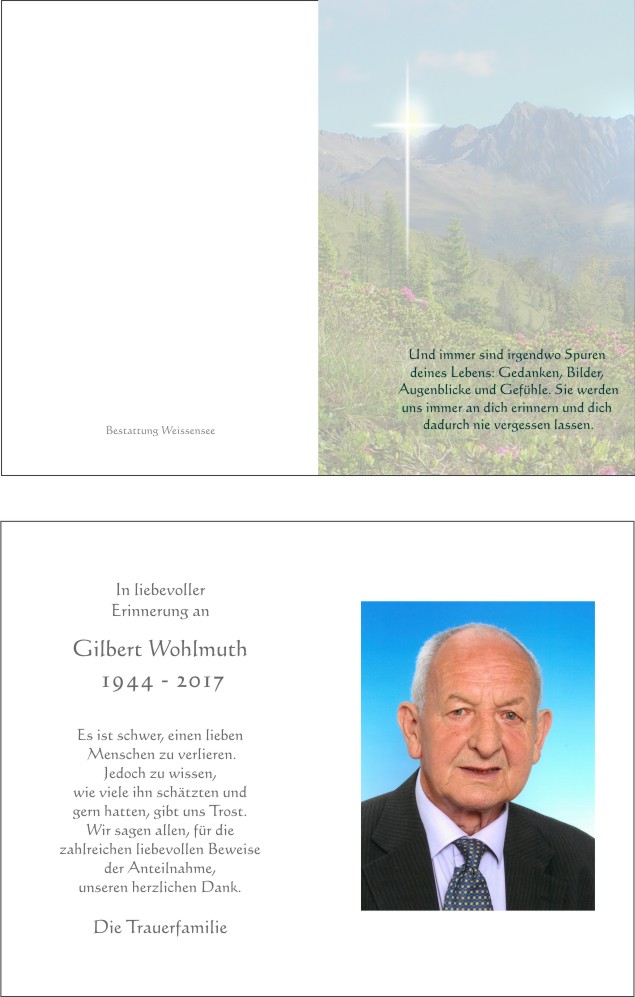 Bestattung Weissensee

Und immer sind irgendwo Spuren deines Lebens: Gedanken, Bilder, Augenblicke und Gefühle. Sie werden uns immer an dich erinnern und dich dadurch nie vergessen lassen.

In liebevoller Erinnerung an

Gilbert Wohlmuth
1944 - 2017

Es ist schwer, einen lieben Menschen zu verlieren. Jedoch zu wissen, wie viele ihn schätzten und gern hatten, gibt uns Trost. Wir sagen allen, für die zahlreichen liebevollen Beweise der Anteilnahme, unseren herzlichen Dank.

Die Trauerfamilie